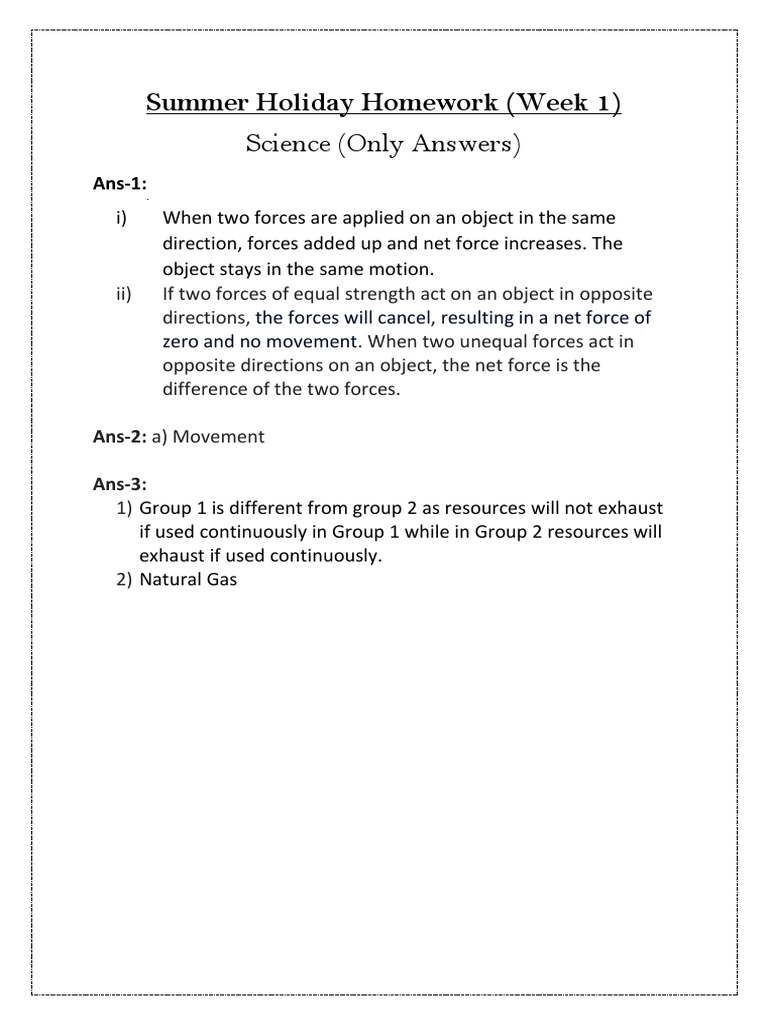 Summer Holiday Homework (Week 1)

Science (Only Answers)

Ans-1:

i) When two forces are applied on an object in the same direction, forces added up and net force increases. The object stays in the same motion.

ii) If two forces of equal strength act on an object in opposite directions, the forces will cancel, resulting in a net force of zero and no movement. When two unequal forces act in opposite directions on an object, the net force is the difference of the two forces.

Ans-2: a) Movement

Ans-3:

1) Group 1 is different from group 2 as resources will not exhaust if used continuously in Group 1 while in Group 2 resources will exhaust if used continuously.

2) Natural Gas